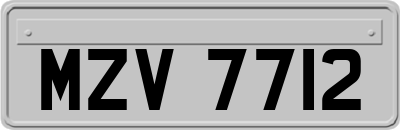 MZV 7712